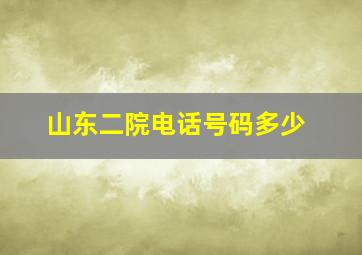 山东二院电话号码多少